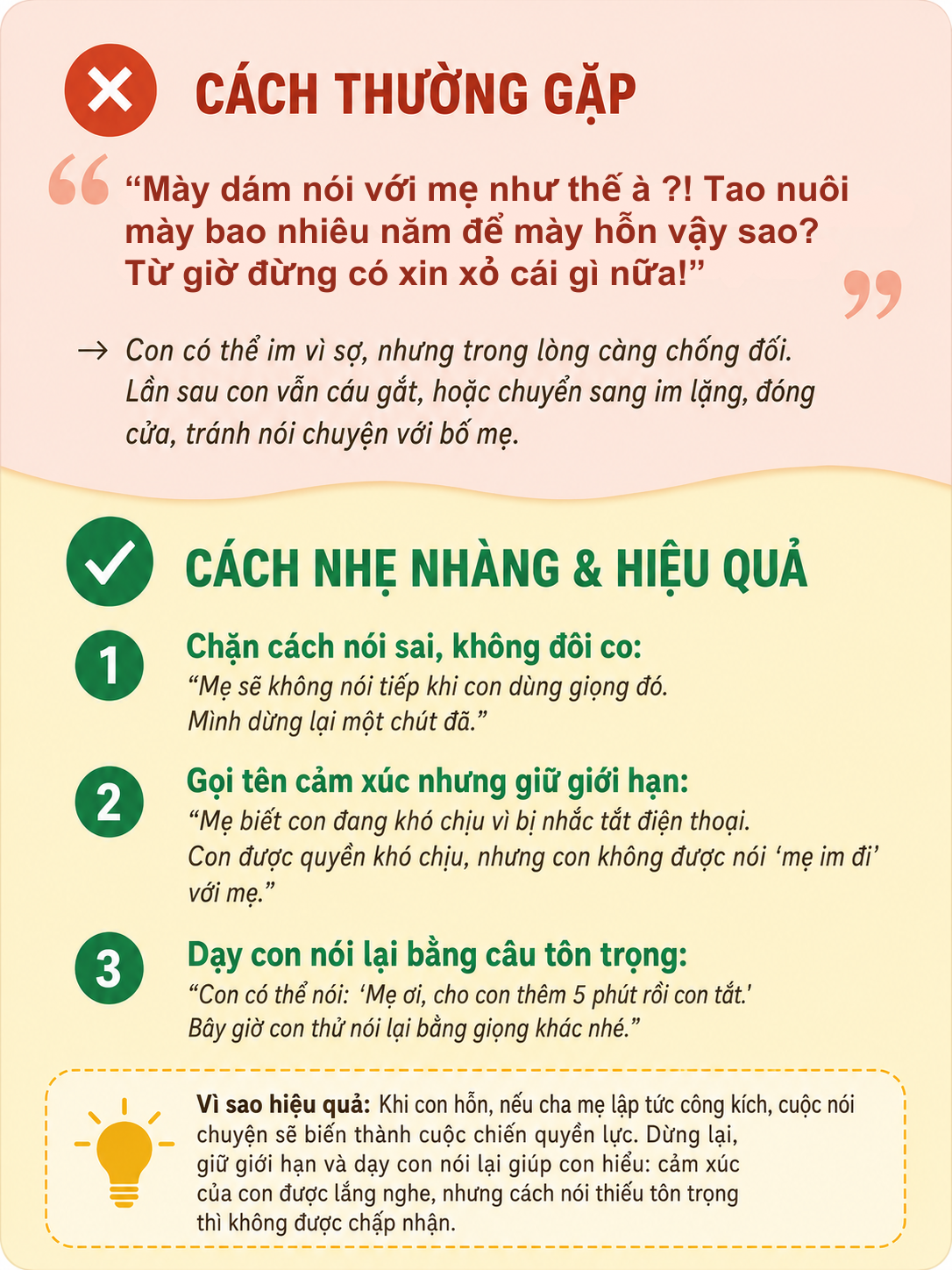 CÁCH THƯỜNG GẶP

“Mày dám nói với mẹ như thế à ?! Tao nuôi mày bao nhiêu năm để mày hỗn vậy sao? Từ giờ đừng có xin xỏ cái gì nữa!”

→ Con có thể im vì sợ, nhưng trong lòng càng chống đối. Lần sau con vẫn cáu gắt, hoặc chuyển sang im lặng, đóng cửa, tránh nói chuyện với bố mẹ.

CÁCH NHẸ NHÀNG & HIỆU QUẢ

1 Chặn cách nói sai, không đôi co:
“Mẹ sẽ không nói tiếp khi con dùng giọng đó. Mình dừng lại một chút đã.”

2 Gọi tên cảm xúc nhưng giữ giới hạn:
“Mẹ biết con đang khó chịu vì bị nhắc tắt điện thoại. Con được quyền khó chịu, nhưng con không được nói ‘mẹ im đi’ với mẹ.”

3 Dạy con nói lại bằng câu tôn trọng:
“Con có thể nói: ‘Mẹ ơi, cho con thêm 5 phút rồi con tắt.’ Bây giờ con thử nói lại bằng giọng khác nhé.”

Vì sao hiệu quả: Khi con hỗn, nếu cha mẹ lập tức công kích, cuộc nói chuyện sẽ biến thành cuộc chiến quyền lực. Dừng lại, giữ giới hạn và dạy con nói lại giúp con hiểu: cảm xúc của con được lắng nghe, nhưng cách nói thiếu tôn trọng thì không được chấp nhận.